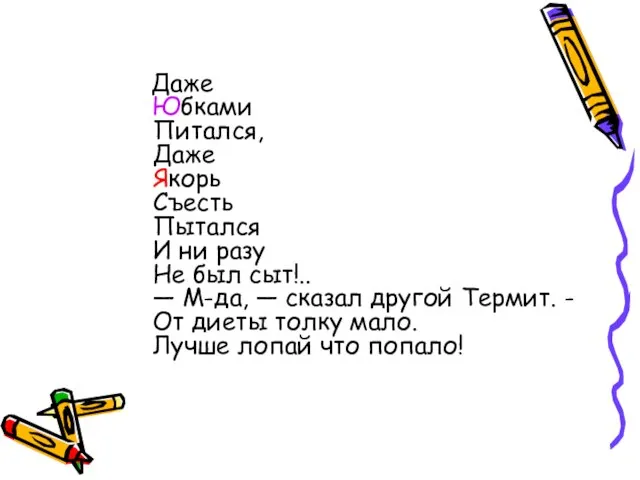 Даже
Юбками
Питался,
Даже
Якорь
Съесть
Пытался
И ни разу
Не был сыт!..
— М-да, — сказал другой Термит. -
От диеты толку мало.
Лучше лопай что попало!